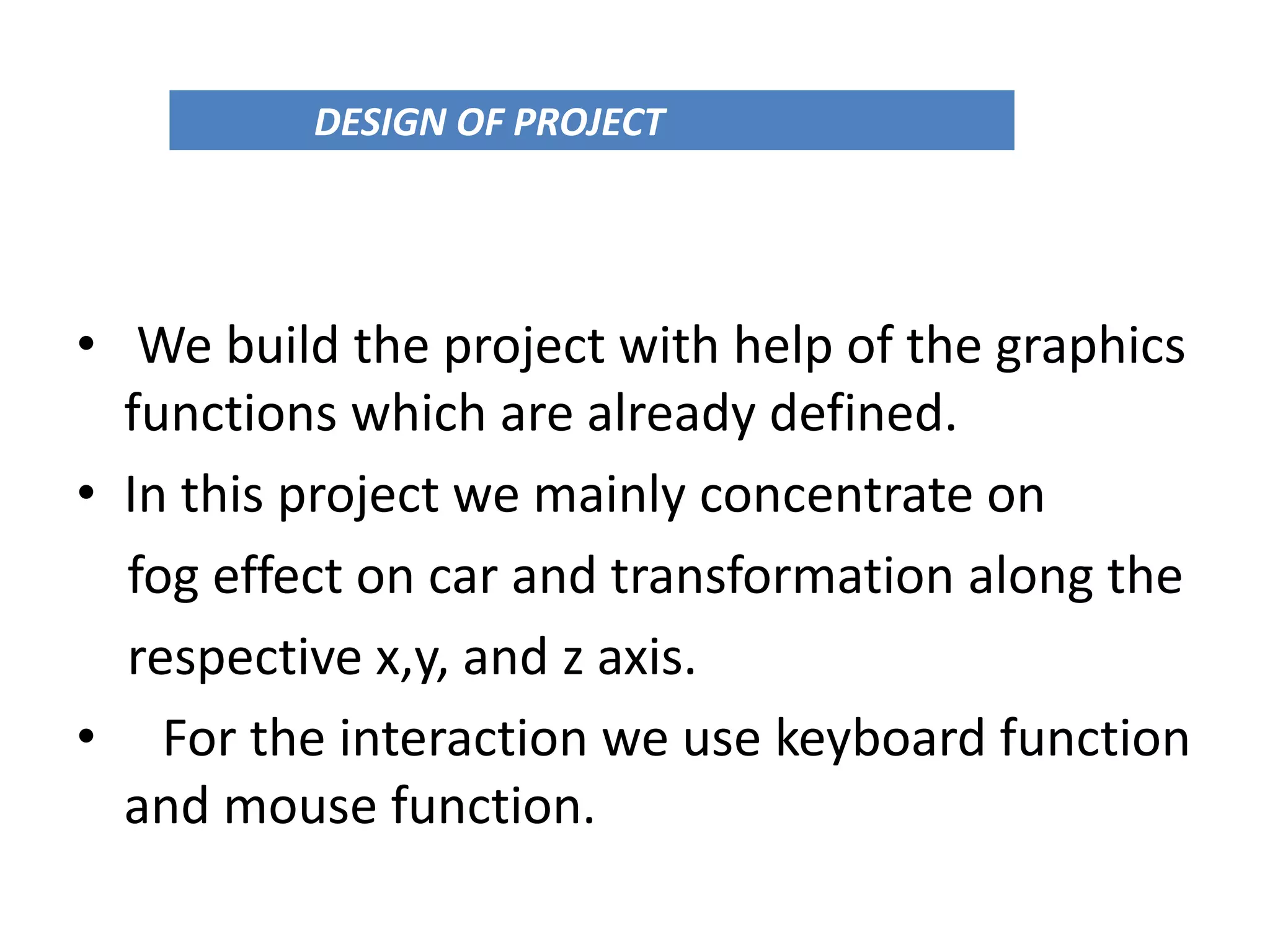 DESIGN OF PROJECT

• We build the project with help of the graphics functions which are already defined.

• In this project we mainly concentrate on fog effect on car and transformation along the respective x,y, and z axis.

• For the interaction we use keyboard function and mouse function.